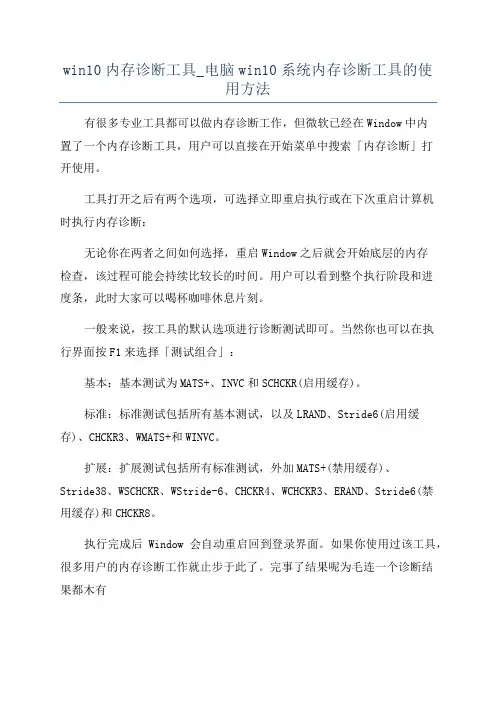 win10 内存诊断工具_电脑 win10 系统内存诊断工具的使用方法

有很多专业工具都可以做内存诊断工作，但微软已经在 Window 中内置了一个内存诊断工具，用户可以直接在开始菜单中搜索「内存诊断」打开使用。

工具打开之后有两个选项，可选择立即重启执行或在下次重启计算机时执行内存诊断：

无论你在两者之间如何选择，重启 Window 之后就会开始底层的内存检查，该过程可能会持续比较长的时间。用户可以看到整个执行阶段和进度条，此时大家可以喝杯咖啡休息片刻。

一般来说，按工具的默认选项进行诊断测试即可。当然你也可以在执行界面按 F1 来选择「测试组合」：

基本：基本测试为 MATS+、INVC 和 SCHCKR(启用缓存)。

标准：标准测试包括所有基本测试，以及 LRAND、Stride6(启用缓存)、CHCKR3、WMATS+和 WINVC。

扩展：扩展测试包括所有标准测试，外加 MATS+(禁用缓存)、Stride38、WSCHCKR、WStride-6、CHCKR4、WCHCKR3、ERAND、Stride6(禁用缓存)和 CHCKR8。

执行完成后 Window 会自动重启回到登录界面。如果你使用过该工具，很多用户的内存诊断工作就止步于此了。完事了结果呢为毛连一个诊断结果都木有